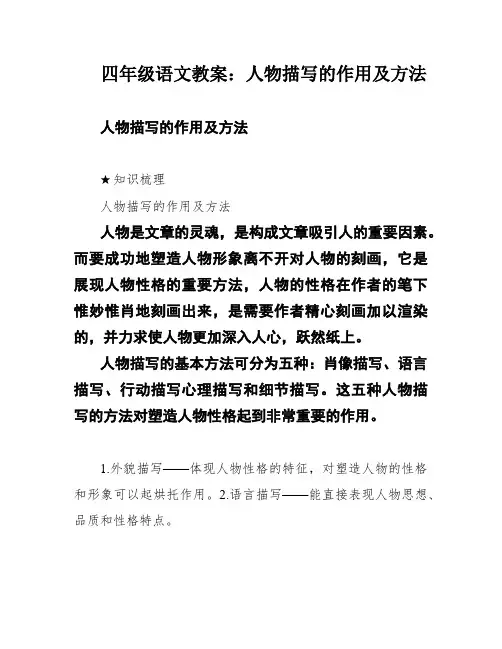 四年级语文教案：人物描写的作用及方法

人物描写的作用及方法

★知识梳理

人物描写的作用及方法

人物是文章的灵魂，是构成文章吸引人的重要因素。而要成功地塑造人物形象离不开对人物的刻画，它是展现人物性格的重要方法，人物的性格在作者的笔下惟妙惟肖地刻画出来，是需要作者精心刻画加以渲染的，并力求使人物更加深入人心，跃然纸上。

人物描写的基本方法可分为五种：肖像描写、语言描写、行动描写心理描写和细节描写。这五种人物描写的方法对塑造人物性格起到非常重要的作用。

1.外貌描写——体现人物性格的特征，对塑造人物的性格和形象可以起烘托作用。2.语言描写——能直接表现人物思想、品质和性格特点。